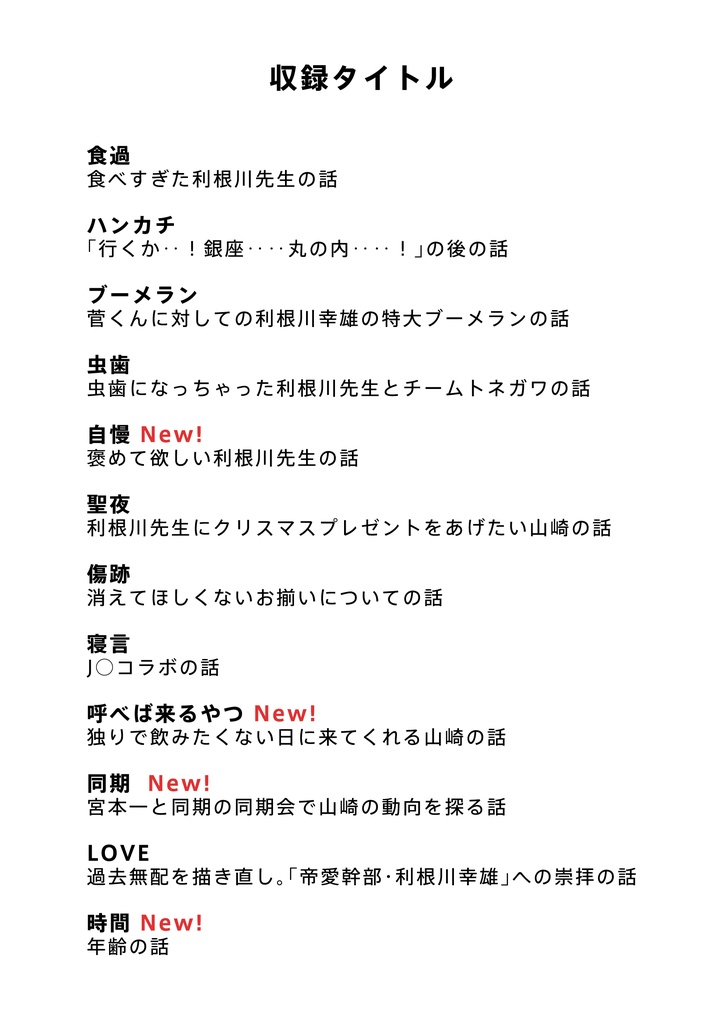 収録タイトル

食過
食べすぎた利根川先生の話

ハンカチ
「行くか‥！銀座‥‥丸の内‥‥！」の後の話

ブーメラン
菅くんに対しての利根川幸雄の特大ブーメランの話

虫歯
虫歯になっちゃった利根川先生とチームトネガワの話

自慢 New!
褒めて欲しい利根川先生の話

聖夜
利根川先生にクリスマスプレゼントをあげたい山崎の話

傷跡
消えてほしくないお揃いについての話

寝言
J○コラボの話

呼べば来るやつ New!
独りで飲みたくない日に来てくれる山崎の話

同期 New!
宮本一と同期の同期会で山崎の動向を探る話

LOVE
過去無配を描き直し。「帝愛幹部･利根川幸雄」への崇拝の話

時間 New!
年齢の話